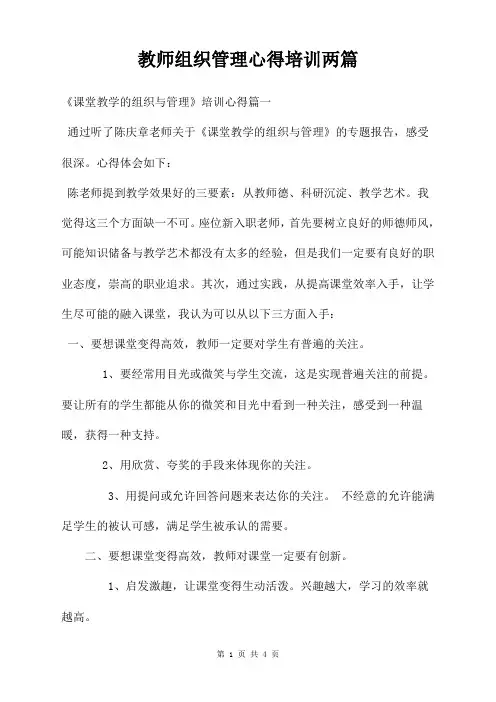 教师组织管理心得培训两篇

《课堂教学的组织与管理》培训心得篇一

通过听了陈庆章老师关于《课堂教学的组织与管理》的专题报告，感受很深。心得体会如下：

陈老师提到教学效果好的三要素：从教师德、科研沉淀、教学艺术。我觉得这三个方面缺一不可。座位新入职老师，首先要树立良好的师德师风，可能知识储备与教学艺术都没有太多的经验，但是我们一定要有良好的职业态度，崇高的职业追求。其次，通过实践，从提高课堂效率入手，让学生尽可能的融入课堂，我认为可以从以下三方面入手：

一、要想课堂变得高效，教师一定要对学生有普遍的关注。

1、要经常用目光或微笑与学生交流，这是实现普遍关注的前提。要让所有的学生都能从你的微笑和目光中看到一种关注，感受到一种温暖，获得一种支持。

2、用欣赏、夸奖的手段来体现你的关注。

3、用提问或允许回答问题来表达你的关注。 不经意的允许能满足学生的被认可感，满足学生被承认的需要。

二、要想课堂变得高效，教师对课堂一定要有创新。

1、启发激趣，让课堂变得生动活泼。兴趣越大，学习的效率就越高。

第 1 页 共 4 页